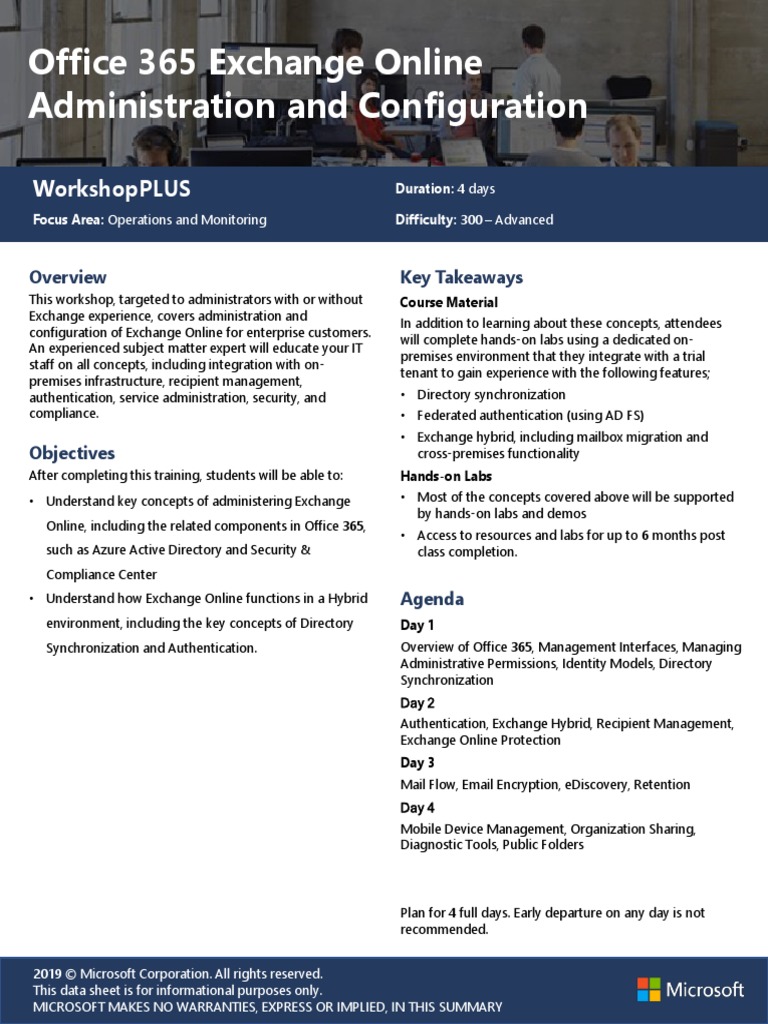 Office 365 Exchange Online Administration and Configuration

WorkshopPLUS

Focus Area: Operations and Monitoring

Duration: 4 days

Difficulty: 300 – Advanced

Overview

This workshop, targeted to administrators with or without Exchange experience, covers administration and configuration of Exchange Online for enterprise customers. An experienced subject matter expert will educate your IT staff on all concepts, including integration with on-premises infrastructure, recipient management, authentication, service administration, security, and compliance.

Objectives

After completing this training, students will be able to:

• Understand key concepts of administering Exchange Online, including the related components in Office 365, such as Azure Active Directory and Security & Compliance Center

• Understand how Exchange Online functions in a Hybrid environment, including the key concepts of Directory Synchronization and Authentication.

Key Takeaways

Course Material

In addition to learning about these concepts, attendees will complete hands-on labs using a dedicated on-premises environment that they integrate with a trial tenant to gain experience with the following features;

• Directory synchronization

• Federated authentication (using AD FS)

• Exchange hybrid, including mailbox migration and cross-premises functionality

Hands-on Labs

• Most of the concepts covered above will be supported by hands-on labs and demos

• Access to resources and labs for up to 6 months post class completion.

Agenda

Day 1

Overview of Office 365, Management Interfaces, Managing Administrative Permissions, Identity Models, Directory Synchronization

Day 2

Authentication, Exchange Hybrid, Recipient Management, Exchange Online Protection

Day 3

Mail Flow, Email Encryption, eDiscovery, Retention

Day 4

Mobile Device Management, Organization Sharing, Diagnostic Tools, Public Folders

Plan for 4 full days. Early departure on any day is not recommended.

2019 © Microsoft Corporation. All rights reserved.
This data sheet is for informational purposes only.
MICROSOFT MAKES NO WARRANTIES, EXPRESS OR IMPLIED, IN THIS SUMMARY

Microsoft